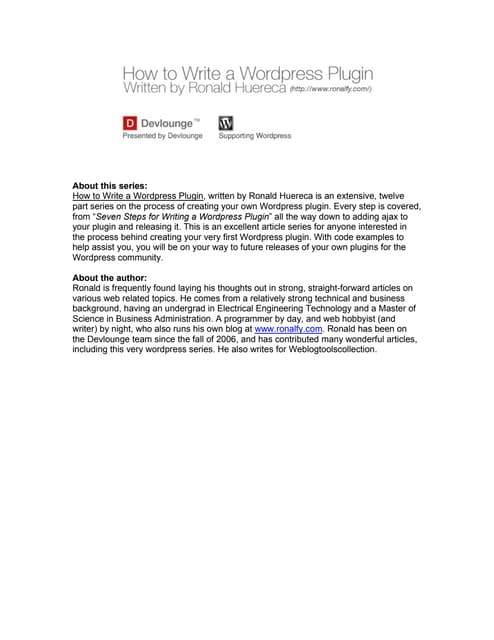 How to Write a Wordpress Plugin
Written by Ronald Huereca (http://www.ronalfy.com/)

D Devlounge™
Presented by Devlounge

W
Supporting Wordpress

About this series:
How to Write a Wordpress Plugin, written by Ronald Huereca is an extensive, twelve part series on the process of creating your own Wordpress plugin. Every step is covered, from "Seven Steps for Writing a Wordpress Plugin" all the way down to adding ajax to your plugin and releasing it. This is an excellent article series for anyone interested in the process behind creating your very first Wordpress plugin. With code examples to help assist you, you will be on your way to future releases of your own plugins for the Wordpress community.

About the author:
Ronald is frequently found laying his thoughts out in strong, straight-forward articles on various web related topics. He comes from a relatively strong technical and business background, having an undergrad in Electrical Engineering Technology and a Master of Science in Business Administration. A programmer by day, and web hobbyist (and writer) by night, who also runs his own blog at www.ronalfy.com. Ronald has been on the Devlounge team since the fall of 2006, and has contributed many wonderful articles, including this very wordpress series. He also writes for Weblogtoolscollection.